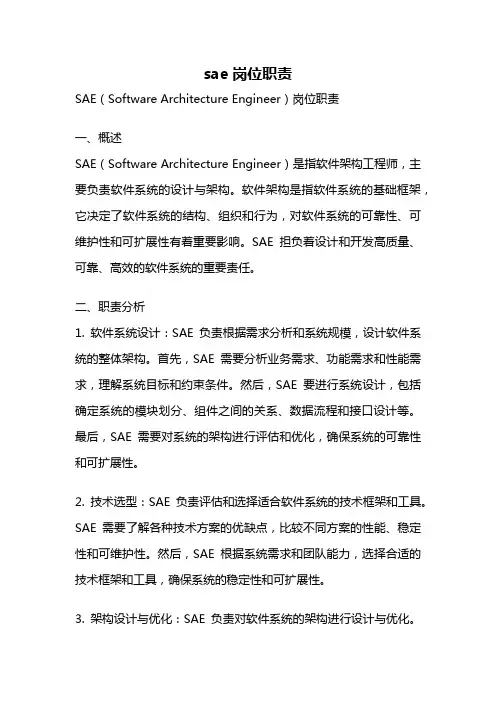 sae 岗位职责

SAE（Software Architecture Engineer）岗位职责

一、概述

SAE（Software Architecture Engineer）是指软件架构工程师，主要负责软件系统的设计与架构。软件架构是指软件系统的基础框架，它决定了软件系统的结构、组织和行为，对软件系统的可靠性、可维护性和可扩展性有着重要影响。SAE 担负着设计和开发高质量、可靠、高效的软件系统的重要责任。

二、职责分析

1. 软件系统设计：SAE 负责根据需求分析和系统规模，设计软件系统的整体架构。首先，SAE 需要分析业务需求、功能需求和性能需求，理解系统目标和约束条件。然后，SAE 要进行系统设计，包括确定系统的模块划分、组件之间的关系、数据流程和接口设计等。最后，SAE 需要对系统的架构进行评估和优化，确保系统的可靠性和可扩展性。

2. 技术选型：SAE 负责评估和选择适合软件系统的技术框架和工具。SAE 需要了解各种技术方案的优缺点，比较不同方案的性能、稳定性和可维护性。然后，SAE 根据系统需求和团队能力，选择合适的技术框架和工具，确保系统的稳定性和可扩展性。

3. 架构设计与优化：SAE 负责对软件系统的架构进行设计与优化。